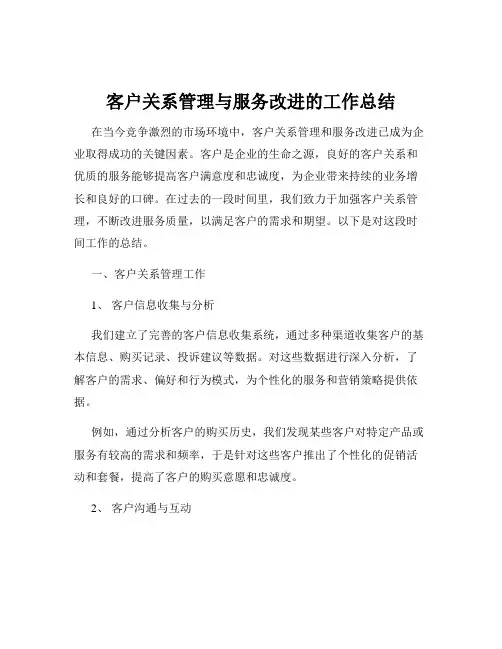 客户关系管理与服务改进的工作总结

在当今竞争激烈的市场环境中，客户关系管理和服务改进已成为企业取得成功的关键因素。客户是企业的生命之源，良好的客户关系和优质的服务能够提高客户满意度和忠诚度，为企业带来持续的业务增长和良好的口碑。在过去的一段时间里，我们致力于加强客户关系管理，不断改进服务质量，以满足客户的需求和期望。以下是对这段时间工作的总结。

一、客户关系管理工作

1、 客户信息收集与分析

我们建立了完善的客户信息收集系统，通过多种渠道收集客户的基本信息、购买记录、投诉建议等数据。对这些数据进行深入分析，了解客户的需求、偏好和行为模式，为个性化的服务和营销策略提供依据。

例如，通过分析客户的购买历史，我们发现某些客户对特定产品或服务有较高的需求和频率，于是针对这些客户推出了个性化的促销活动和套餐，提高了客户的购买意愿和忠诚度。

2、 客户沟通与互动